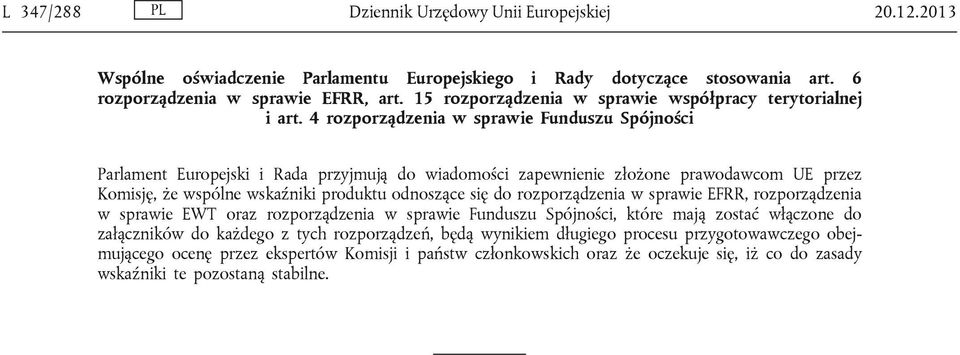 L 347/288 PL Dziennik Urzędowy Unii Europejskiej 20.12.2013

Wspólne oświadczenie Parlamentu Europejskiego i Rady dotyczące stosowania art. 6 rozporządzenia w sprawie EFRR, art. 15 rozporządzenia w sprawie współpracy terytorialnej i art. 4 rozporządzenia w sprawie Funduszu Spójności

Parlament Europejski i Rada przyjmują do wiadomości zapewnienie złożone prawodawcom UE przez Komisję, że wspólne wskaźniki produktu odnoszące się do rozporządzenia w sprawie EFRR, rozporządzenia w sprawie EWT oraz rozporządzenia w sprawie Funduszu Spójności, które mają zostać włączone do załączników do każdego z tych rozporządzeń, będą wynikiem długiego procesu przygotowawczego obejmującego ocenę przez ekspertów Komisji i państw członkowskich oraz że oczekuje się, iż co do zasady wskaźniki te pozostaną stabilne.